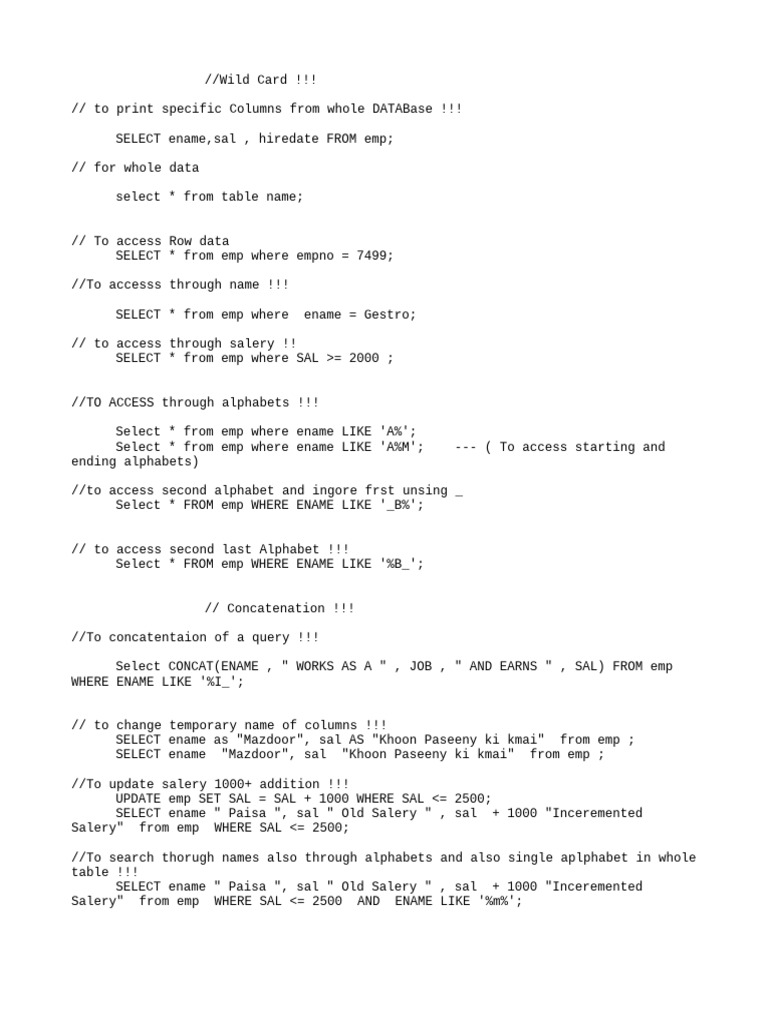 //Wild Card !!!

// to print specific Columns from whole DATABase !!!

SELECT ename,sal , hiredate FROM emp;

// for whole data

select * from table name;

// To access Row data
SELECT * from emp where empno = 7499;

//To accesss through name !!!

SELECT * from emp where ename = Gestro;

// to access through salery !!
SELECT * from emp where SAL >= 2000 ;

//TO ACCESS through alphabets !!!

Select * from emp where ename LIKE 'A%';
Select * from emp where ename LIKE 'A%M'; --- ( To access starting and ending alphabets)

//to access second alphabet and ingore frst unsing _
Select * FROM emp WHERE ENAME LIKE '_B%';

// to access second last Alphabet !!!
Select * FROM emp WHERE ENAME LIKE '%B_';

// Concatenation !!!

//To concatentaion of a query !!!

Select CONCAT(ENAME , " WORKS AS A " , JOB , " AND EARNS " , SAL) FROM emp WHERE ENAME LIKE '%I_';

// to change temporary name of columns !!!
SELECT ename as "Mazdoor", sal AS "Khoon Paseeny ki kmai" from emp ;
SELECT ename "Mazdoor", sal "Khoon Paseeny ki kmai" from emp ;

//To update salery 1000+ addition !!!
UPDATE emp SET SAL = SAL + 1000 WHERE SAL <= 2500;
SELECT ename " Paisa ", sal " Old Salery " , sal + 1000 "Inceremented Salery" from emp WHERE SAL <= 2500;

//To search thorugh names also through alphabets and also single aplphabet in whole table !!!
SELECT ename " Paisa ", sal " Old Salery " , sal + 1000 "Inceremented Salery" from emp WHERE SAL <= 2500 AND ENAME LIKE '%m%';